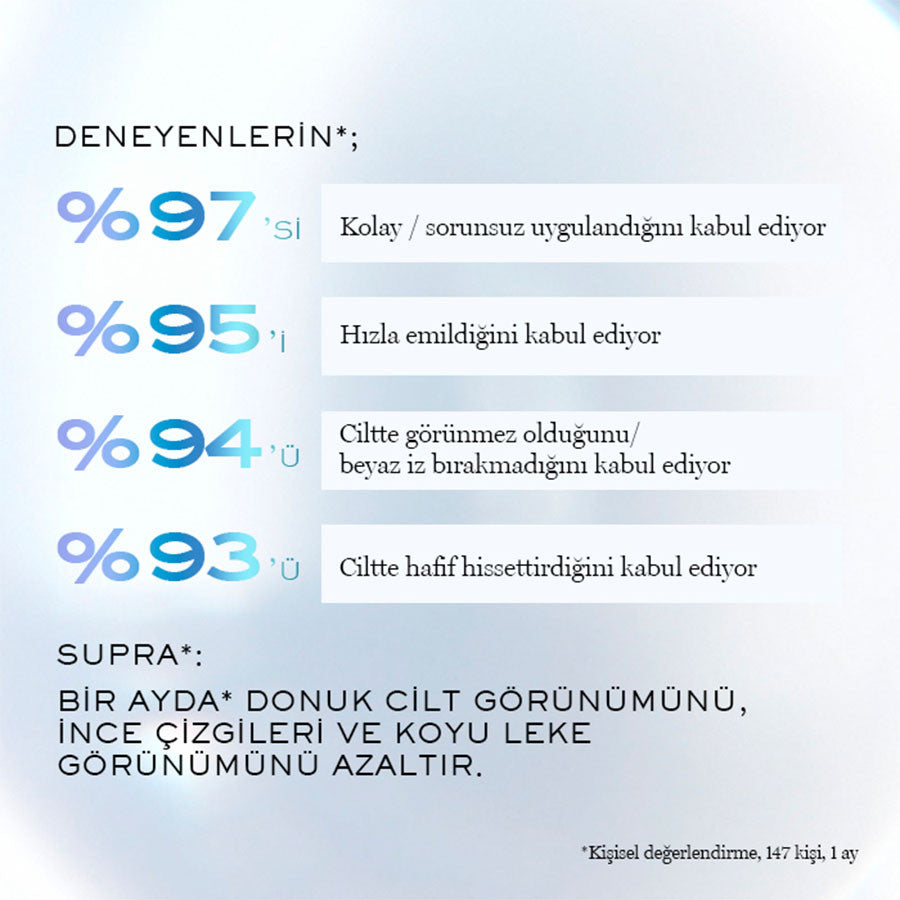 DENEYENLERİN*;

%97'Sİ Kolay / sorunsuz uygulandığını kabul ediyor

%95'İ Hızla emildiğini kabul ediyor

%94'Ü Ciltte görünmez olduğunu/ beyaz iz bırakmadığını kabul ediyor

%93'Ü Ciltte hafif hissettirdiğini kabul ediyor

SUPRA*:

BİR AYDA* DONUK CİLT GÖRÜNÜMÜNÜ, İNCE ÇİZGİLERİ VE KOYU LEKE GÖRÜNÜMÜNÜ AZALTIR.

*Kişisel değerlendirme, 147 kişi, 1 ay